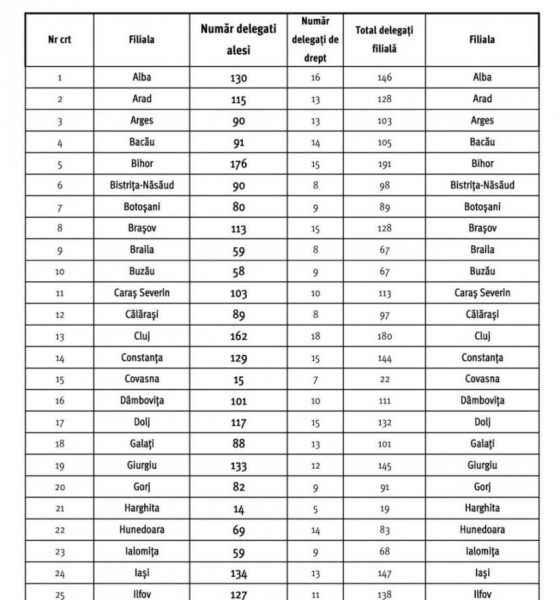 | Nr crt | Filiala | Număr delegati alesi | Număr delegați de drept | Total delegați filială | Filiala |
|---|---|---|---|---|---|
| 1 | Alba | 130 | 16 | 146 | Alba |
| 2 | Arad | 115 | 13 | 128 | Arad |
| 3 | Arges | 90 | 13 | 103 | Arges |
| 4 | Bacău | 91 | 14 | 105 | Bacău |
| 5 | Bihor | 176 | 15 | 191 | Bihor |
| 6 | Bistrița-Năsăud | 90 | 8 | 98 | Bistrița-Năsăud |
| 7 | Botoșani | 80 | 9 | 89 | Botoșani |
| 8 | Brașov | 113 | 15 | 128 | Brașov |
| 9 | Braila | 59 | 8 | 67 | Braila |
| 10 | Buzău | 58 | 9 | 67 | Buzău |
| 11 | Caraș Severin | 103 | 10 | 113 | Caraș Severin |
| 12 | Călărași | 89 | 8 | 97 | Călărași |
| 13 | Cluj | 162 | 18 | 180 | Cluj |
| 14 | Constanța | 129 | 15 | 144 | Constanța |
| 15 | Covasna | 15 | 7 | 22 | Covasna |
| 16 | Dâmbovița | 101 | 10 | 111 | Dâmbovița |
| 17 | Dolj | 117 | 15 | 132 | Dolj |
| 18 | Galați | 88 | 13 | 101 | Galați |
| 19 | Giurgiu | 133 | 12 | 145 | Giurgiu |
| 20 | Gorj | 82 | 9 | 91 | Gorj |
| 21 | Harghita | 14 | 5 | 19 | Harghita |
| 22 | Hunedoara | 69 | 14 | 83 | Hunedoara |
| 23 | Ialomița | 59 | 9 | 68 | Ialomița |
| 24 | Iași | 134 | 13 | 147 | Iași |
| 25 | Ilfov | 127 | 11 | 138 | Ilfov |